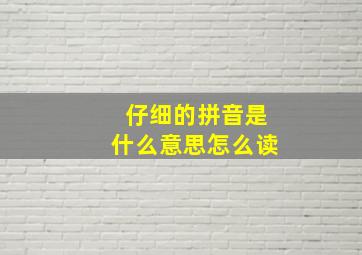 仔细的拼音是
什么意思怎么读